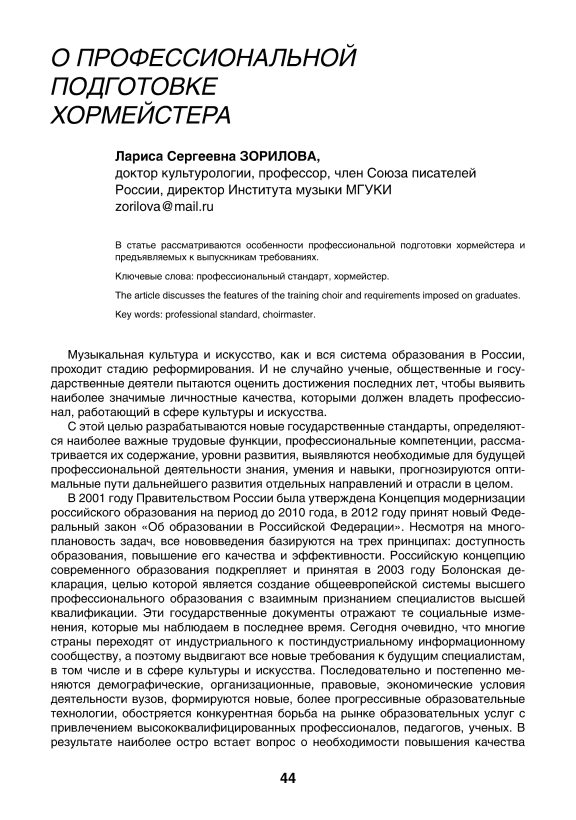 О ПРОФЕССИОНАЛЬНОЙ ПОДГОТОВКЕ ХОРМЕЙСТЕРА

Лариса Сергеевна ЗОРИЛОВА,
доктор культурологии, профессор, член Союза писателей России, директор Института музыки МГУКИ
zorilova@mail.ru

В статье рассматриваются особенности профессиональной подготовки хормейстера и предъявляемых к выпускникам требованиях.

Ключевые слова: профессиональный стандарт, хормейстер.

The article discusses the features of the training choir and requirements imposed on graduates.

Key words: professional standard, choirmaster.

Музыкальная культура и искусство, как и вся система образования в России, проходит стадию реформирования. И не случайно ученые, общественные и государственные деятели пытаются оценить достижения последних лет, чтобы выявить наиболее значимые личностные качества, которыми должен владеть профессионал, работающий в сфере культуры и искусства.

С этой целью разрабатываются новые государственные стандарты, определяются наиболее важные трудовые функции, профессиональные компетенции, рассматривается их содержание, уровни развития, выявляются необходимые для будущей профессиональной деятельности знания, умения и навыки, прогнозируются оптимальные пути дальнейшего развития отдельных направлений и отрасли в целом.

В 2001 году Правительством России была утверждена Концепция модернизации российского образования на период до 2010 года, в 2012 году принят новый Федеральный закон «Об образовании в Российской Федерации». Несмотря на многоплановость задач, все нововведения базируются на трех принципах: доступность образования, повышение его качества и эффективности. Российскую концепцию современного образования подкрепляет и принятая в 2003 году Болонская декларация, целью которой является создание общеевропейской системы высшего профессионального образования с взаимным признанием специалистов высшей квалификации. Эти государственные документы отражают те социальные изменения, которые мы наблюдаем в последнее время. Сегодня очевидно, что многие страны переходят от индустриального к постиндустриальному информационному сообществу, а поэтому выдвигают все новые требования к будущим специалистам, в том числе и в сфере культуры и искусства. Последовательно и постепенно меняются демографические, организационные, правовые, экономические условия деятельности вузов, формируются новые, более прогрессивные образовательные технологии, обостряется конкурентная борьба на рынке образовательных услуг с привлечением высококвалифицированных профессионалов, педагогов, ученых. В результате наиболее остро встает вопрос о необходимости повышения качества

44